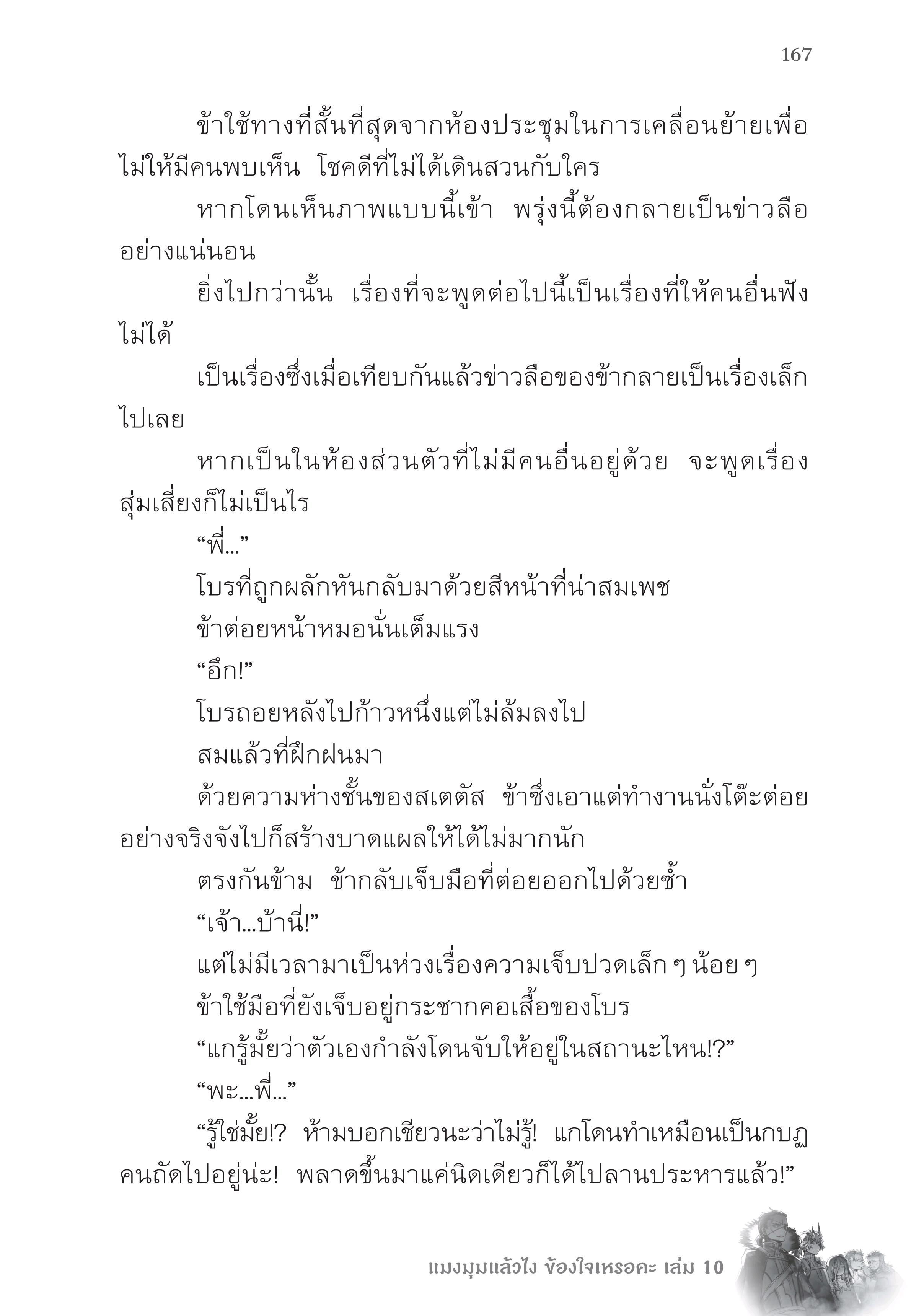 167

ข้าใช้ทางที่สั้นที่สุดจากห้องประชุมในการเคลื่อนย้ายเพื่อไม่ให้มีคนพบเห็น โชคดีที่ไม่ได้เดินสวนกับใคร

หากโดนเห็นภาพแบบนี้เข้า พรุ่งนี้ต้องกลายเป็นข่าวลืออย่างแน่นอน

ยิ่งไปกว่านั้น เรื่องที่จะพูดต่อไปนี้เป็นเรื่องที่ให้คนอื่นฟังไม่ได้

เป็นเรื่องซึ่งเมื่อเทียบกันแล้วข่าวลือของข้ากลายเป็นเรื่องเล็กไปเลย

หากเป็นในห้องส่วนตัวที่ไม่มีคนอื่นอยู่ด้วย จะพูดเรื่องสุ่มเสี่ยงก็ไม่เป็นไร

“พี่...”

โบรที่ถูกผลักหันกลับมาด้วยสีหน้าที่น่าสมเพช

ข้าต่อยหน้าหมอนั่นเต็มแรง

“อึก!”

โบรถอยหลังไปก้าวหนึ่งแต่ไม่ล้มลงไป

สมแล้วที่ฝึกฝนมา

ด้วยความห่างชั้นของสเตตัส ข้าซึ่งเอาแต่ทำงานนั่งโต๊ะต่อยอย่างจริงจังไปก็สร้างบาดแผลให้ได้ไม่มากนัก

ตรงกันข้าม ข้ากลับเจ็บมือที่ต่อยออกไปด้วยซ้ำ

“เจ้า...บ้านี่!”

แต่ไม่มีเวลามาเป็นห่วงเรื่องความเจ็บปวดเล็ก ๆ น้อย ๆ

ข้าใช้มือที่ยังเจ็บอยู่กระชากคอเสื้อของโบร

“แกรู้มั้ยว่าตัวเองกำลังโดนจับให้อยู่ในสถานะไหน!?”

“พะ...พี่...”

“รู้ใช่มั้ย!? ห้ามบอกเชียวนะว่าไม่รู้! แกโดนทำเหมือนเป็นกบฏคนถัดไปอยู่น่ะ! พลาดขึ้นมาแค่นิดเดียวก็ได้ไปลานประหารแล้ว!”

แมงมุมแล้วไง ข้องใจเหรอคะ เล่ม 10